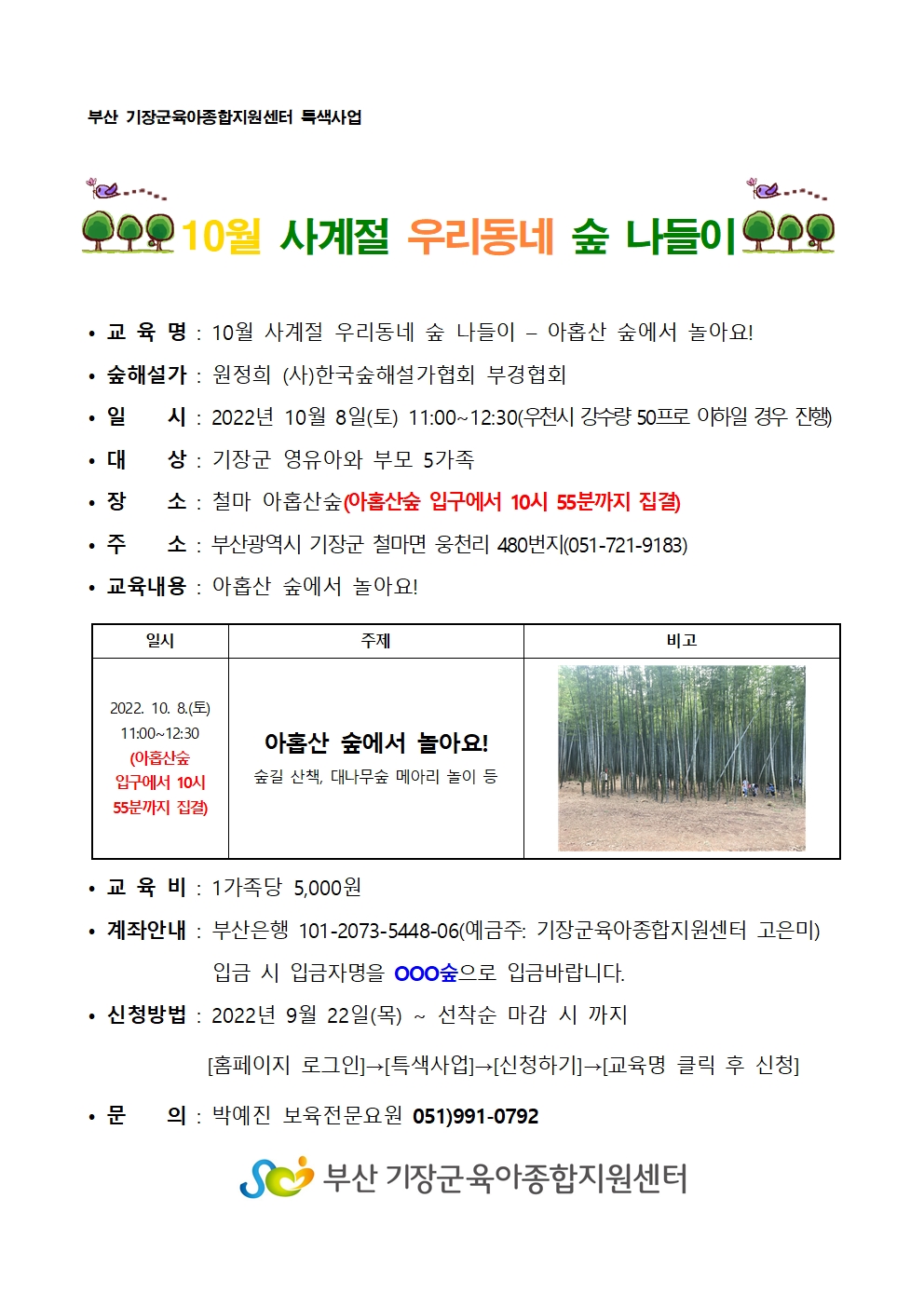 부산 기장군육아종합지원센터 특색사업

10월 사계절 우리동네 숲 나들이

• 교 육 명 : 10월 사계절 우리동네 숲 나들이 – 아홉산 숲에서 놀아요!

• 숲해설가 : 원정희 (사)한국숲해설가협회 부경협회

• 일 시 : 2022년 10월 8일(토) 11:00~12:30(우천시 강수량 50프로 이하일 경우 진행)

• 대 상 : 기장군 영유아와 부모 5가족

• 장 소 : 철마 아홉산숲(아홉산숲 입구에서 10시 55분까지 집결)

• 주 소 : 부산광역시 기장군 철마면 웅천리 480번지(051-721-9183)

• 교육내용 : 아홉산 숲에서 놀아요!

| 일시 | 주제 | 비고 |
|---|---|---|
| 2022. 10. 8.(토) 11:00~12:30 (아홉산숲 입구에서 10시 55분까지 집결) | 아홉산 숲에서 놀아요! 숲길 산책, 대나무숲 메아리 놀이 등 | |

• 교 육 비 : 1가족당 5,000원

• 계좌안내 : 부산은행 101-2073-5448-06(예금주: 기장군육아종합지원센터 고은미)
입금 시 입금자명을 OOO숲으로 입금바랍니다.

• 신청방법 : 2022년 9월 22일(목) ~ 선착순 마감 시 까지
[홈페이지 로그인]→[특색사업]→[신청하기]→[교육명 클릭 후 신청]

• 문 의 : 박예진 보육전문요원 051)991-0792

부산 기장군육아종합지원센터